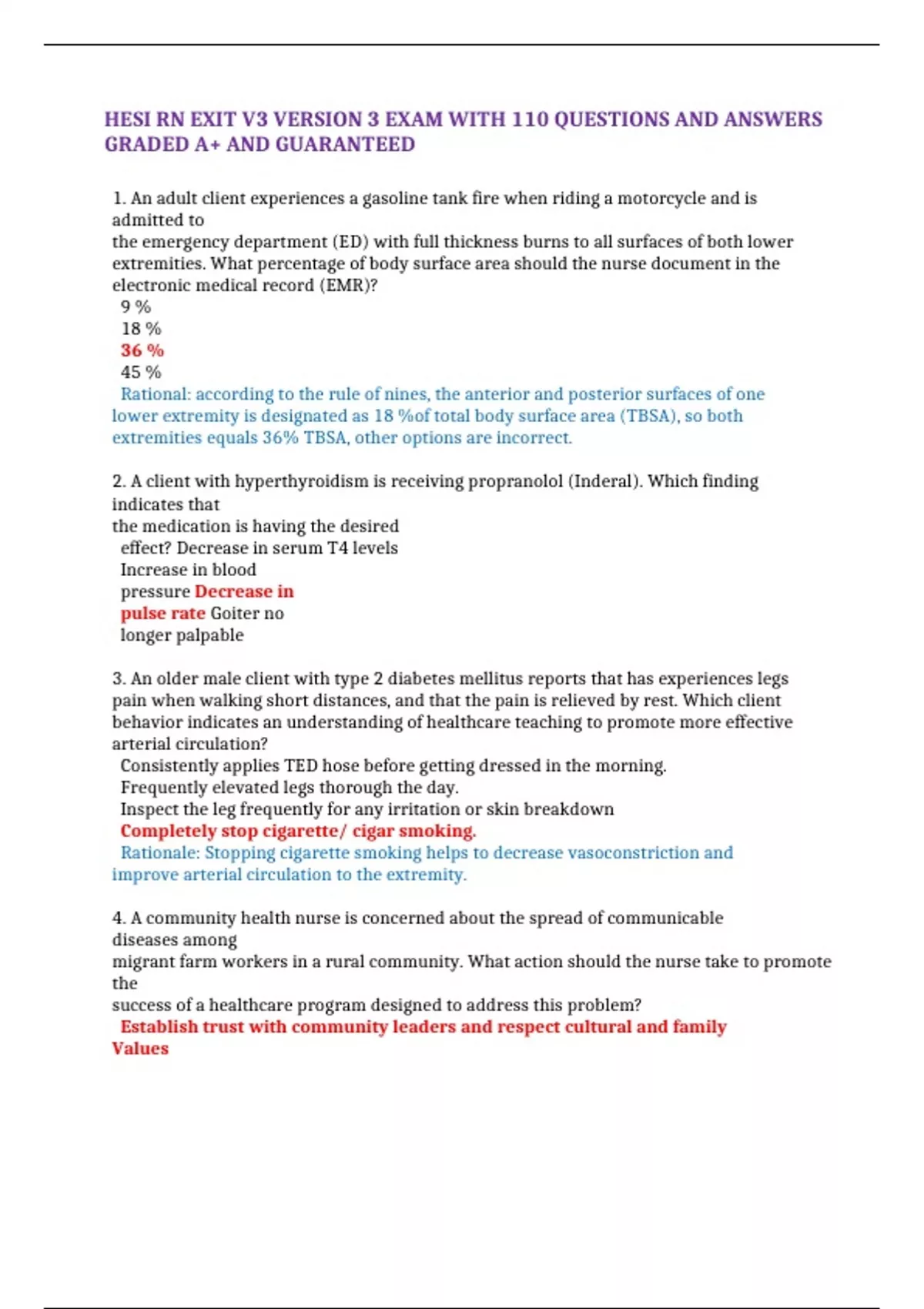 HESI RN EXIT V3 VERSION 3 EXAM WITH 110 QUESTIONS AND ANSWERS GRADED A+ AND GUARANTEED

1. An adult client experiences a gasoline tank fire when riding a motorcycle and is admitted to
the emergency department (ED) with full thickness burns to all surfaces of both lower extremities. What percentage of body surface area should the nurse document in the electronic medical record (EMR)?
9 %
18 %
36 %
45 %
Rational: according to the rule of nines, the anterior and posterior surfaces of one lower extremity is designated as 18 %of total body surface area (TBSA), so both extremities equals 36% TBSA, other options are incorrect.

2. A client with hyperthyroidism is receiving propranolol (Inderal). Which finding indicates that
the medication is having the desired
effect? Decrease in serum T4 levels
Increase in blood
pressure Decrease in
pulse rate Goiter no
longer palpable

3. An older male client with type 2 diabetes mellitus reports that has experiences legs pain when walking short distances, and that the pain is relieved by rest. Which client behavior indicates an understanding of healthcare teaching to promote more effective arterial circulation?
Consistently applies TED hose before getting dressed in the morning.
Frequently elevated legs thorough the day.
Inspect the leg frequently for any irritation or skin breakdown
Completely stop cigarette/ cigar smoking.
Rationale: Stopping cigarette smoking helps to decrease vasoconstriction and improve arterial circulation to the extremity.

4. A community health nurse is concerned about the spread of communicable diseases among
migrant farm workers in a rural community. What action should the nurse take to promote the
success of a healthcare program designed to address this problem?
Establish trust with community leaders and respect cultural and family Values